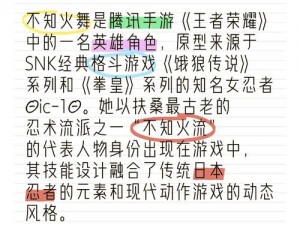 不知火舞是腾讯手游《王者荣耀》中的一名英雄角色，原型来源于SNK经典格斗游戏《饿狼传说》系列和《拳皇》系列的知名女忍者Θic-1Θ。她以扶桑最古老的忍术流派之一“不知火流”的代表人物身份出现在游戏中，其技能设计融合了传统日本忍者的元素和现代动作游戏的动态风格。